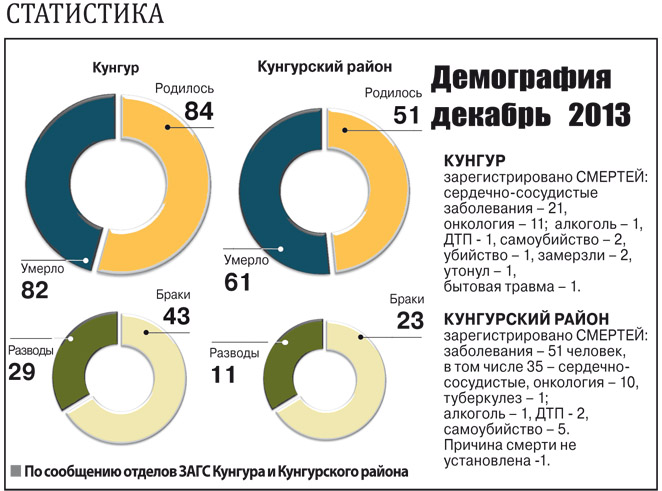 СТАТИСТИКА

Кунгур

Родилось
84

Умерло
82

Браки
43

Разводы
29

Кунгурский район

Родилось
51

Умерло
61

Браки
23

Разводы
11

Демография декабрь 2013

КУНГУР
зарегистрировано СМЕРТЕЙ: сердечно-сосудистые заболевания – 21, онкология – 11; алкоголь – 1, ДТП - 1, самоубийство – 2, убийство – 1, замерзли – 2, утонул – 1, бытовая травма – 1.

КУНГУРСКИЙ РАЙОН
зарегистрировано СМЕРТЕЙ: заболевания – 51 человек, в том числе 35 – сердечно-сосудистые, онкология – 10, туберкулез – 1; алкоголь – 1, ДТП - 2, самоубийство – 5. Причина смерти не установлена -1.

По сообщению отделов ЗАГС Кунгура и Кунгурского района